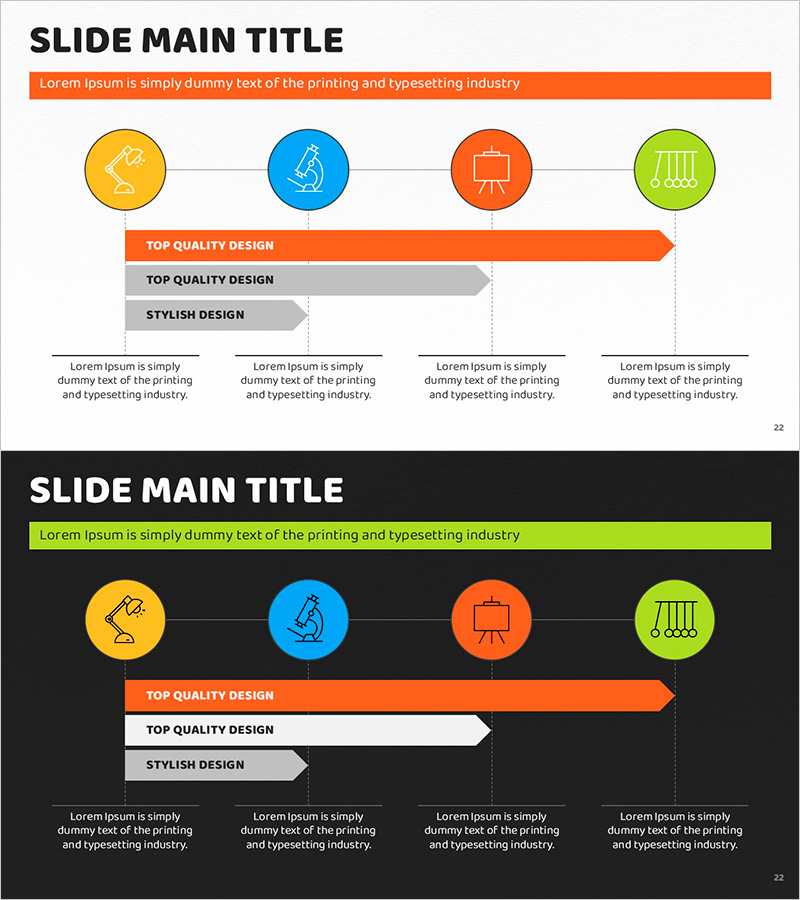 SLIDE MAIN TITLE

Lorem Ipsum is simply dummy text of the printing and typesetting industry

TOP QUALITY DESIGN

TOP QUALITY DESIGN

STYLISH DESIGN

Lorem Ipsum is simply dummy text of the printing and typesetting industry.

Lorem Ipsum is simply dummy text of the printing and typesetting industry.

Lorem Ipsum is simply dummy text of the printing and typesetting industry.

Lorem Ipsum is simply dummy text of the printing and typesetting industry.

22

SLIDE MAIN TITLE

Lorem Ipsum is simply dummy text of the printing and typesetting industry

TOP QUALITY DESIGN

TOP QUALITY DESIGN

STYLISH DESIGN

Lorem Ipsum is simply dummy text of the printing and typesetting industry.

Lorem Ipsum is simply dummy text of the printing and typesetting industry.

Lorem Ipsum is simply dummy text of the printing and typesetting industry.

Lorem Ipsum is simply dummy text of the printing and typesetting industry.

22